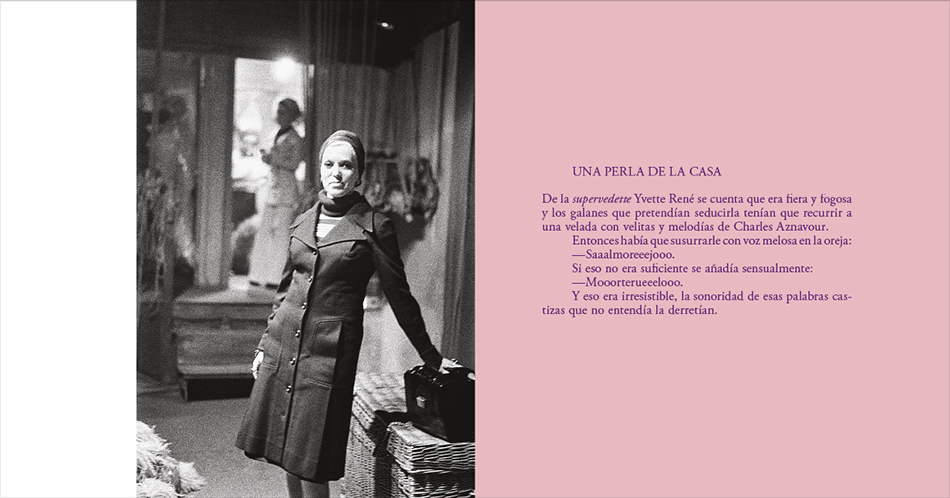 UNA PERLA DE LA CASA

De la supervedette Yvette René se cuenta que era fiera y fogosa y los galanes que pretendían seducirla tenían que recurrir a una velada con velitas y melodías de Charles Aznavour.

Entonces había que susurrarle con voz melosa en la oreja:

—Saaalmoreeejooo.

Si eso no era suficiente se añadía sensualmente:

—Mooorterueeelooo.

Y eso era irresistible, la sonoridad de esas palabras castizas que no entendía la derretían.